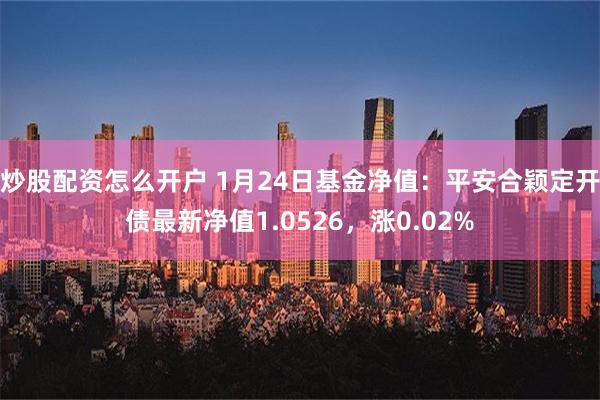 炒股配资怎么开户 1月24日基金净值：平安合颖定开债最新净值1.0526，涨0.02%